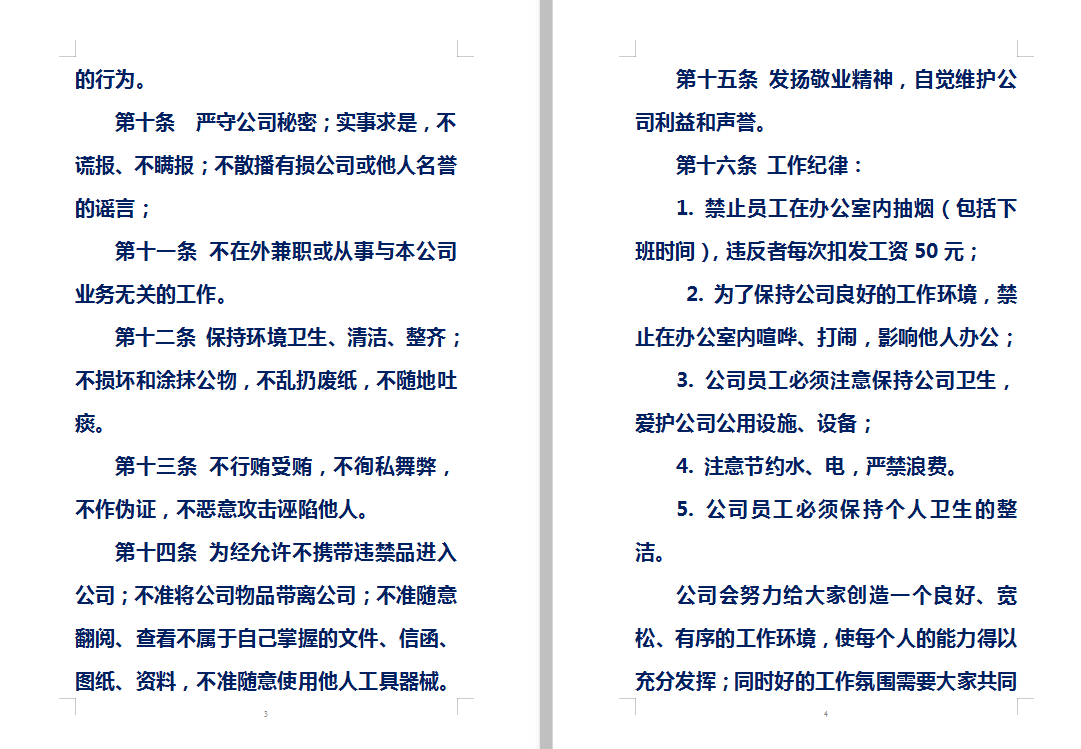 的行为。

第十条 严守公司秘密；实事求是，不谎报、不瞒报；不散播有损公司或他人名誉的谣言；

第十一条 不在外兼职或从事与本公司业务无关的工作。

第十二条 保持环境卫生、清洁、整齐；不损坏和涂抹公物，不乱扔废纸，不随地吐痰。

第十三条 不行贿受贿，不徇私舞弊，不作伪证，不恶意攻击诬陷他人。

第十四条 为经允许不携带违禁品进入公司；不准将公司物品带离公司；不准随意翻阅、查看不属于自己掌握的文件、信函、图纸、资料，不准随意使用他人工具器械。

3

第十五条 发扬敬业精神，自觉维护公司利益和声誉。

第十六条 工作纪律：

1. 禁止员工在办公室内抽烟（包括下班时间），违反者每次扣发工资 50 元；

2. 为了保持公司良好的工作环境，禁止在办公室内喧哗、打闹，影响他人办公；

3. 公司员工必须注意保持公司卫生，爱护公司公用设施、设备；

4. 注意节约水、电，严禁浪费。

5. 公司员工必须保持个人卫生的整洁。

公司会努力给大家创造一个良好、宽松、有序的工作环境，使每个人的能力得以充分发挥；同时好的工作氛围需要大家共同

4